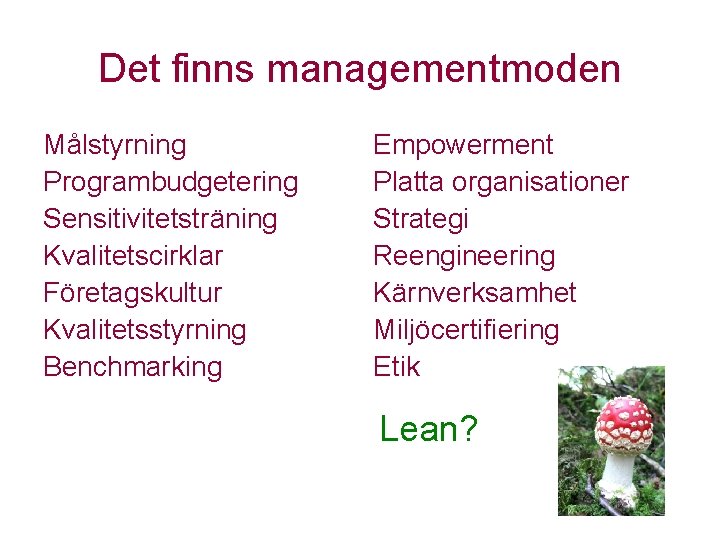 Det finns managementmoden

Målstyrning
Programbudgetering
Sensitivitetsträning
Kvalitetscirklar
Företagskultur
Kvalitetsstyrning
Benchmarking

Empowerment
Platta organisationer
Strategi
Reengineering
Kärnverksamhet
Miljöcertifiering
Etik

Lean?